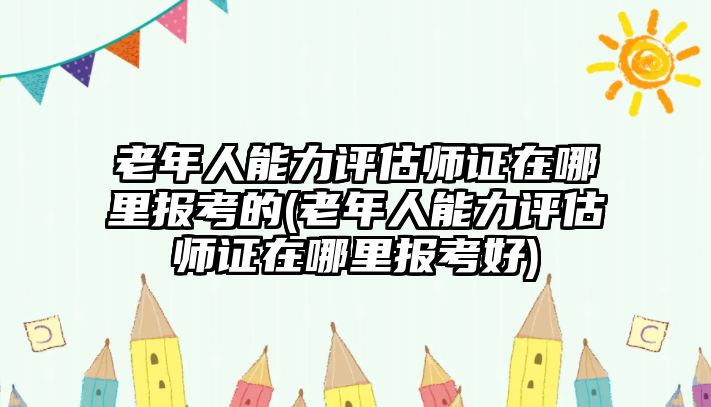 老年人能力评估师证在哪里报考的(老年人能力评估师证在哪里报考好)